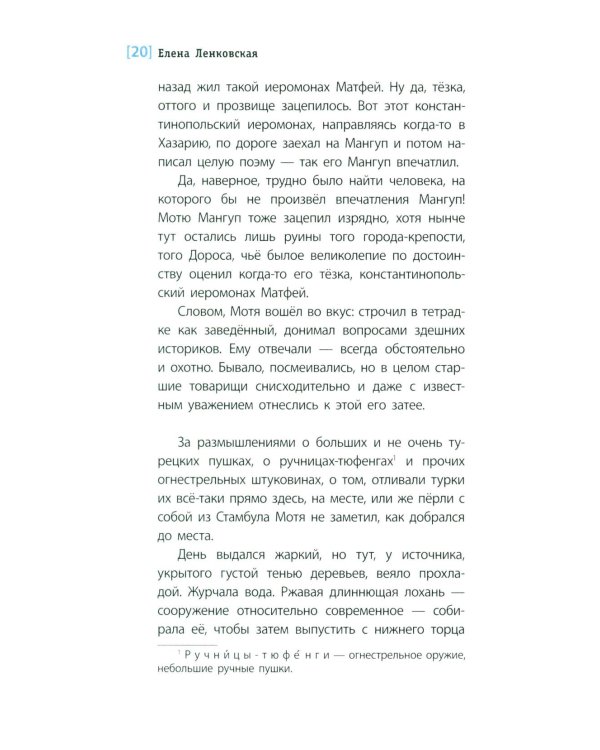 [20] Елена Ленковская

назад жил такой иеромонах Матфей. Ну да, тёзка, оттого и прозвище зацепилось. Вот этот константинопольский иеромонах, направляясь когда-то в Хазарию, по дороге заехал на Мангуп и потом написал целую поэму — так его Мангуп впечатлил.

Да, наверное, трудно было найти человека, на которого бы не произвёл впечатления Мангуп! Мотю Мангуп тоже зацепил изрядно, хотя нынче тут остались лишь руины того города-крепости, того Дороса, чьё былое великолепие по достоинству оценил когда-то его тёзка, константинопольский иеромонах Матфей.

Словом, Мотя вошёл во вкус: строчил в тетрадке как заведённый, донимал вопросами здешних историков. Ему отвечали — всегда обстоятельно и охотно. Бывало, посмеивались, но в целом старшие товарищи снисходительно и даже с известным уважением отнеслись к этой его затее.

За размышлениями о больших и не очень турецких пушках, о ручницах-тюфенгах$^{1}$ и прочих огнестрельных штуковинах, о том, отливали турки их всё-таки прямо здесь, на месте, или же пёрли с собой из Стамбула Мотя не заметил, как добрался до места.

День выдался жаркий, но тут, у источника, укрытого густой тенью деревьев, веяло прохладой. Журчала вода. Ржавая длиннющая лохань — сооружение относительно современное — собирала её, чтобы затем выпустить с нижнего торца

$^{1}$ Ручницы-тюфе́нги — огнестрельное оружие, небольшие ручные пушки.